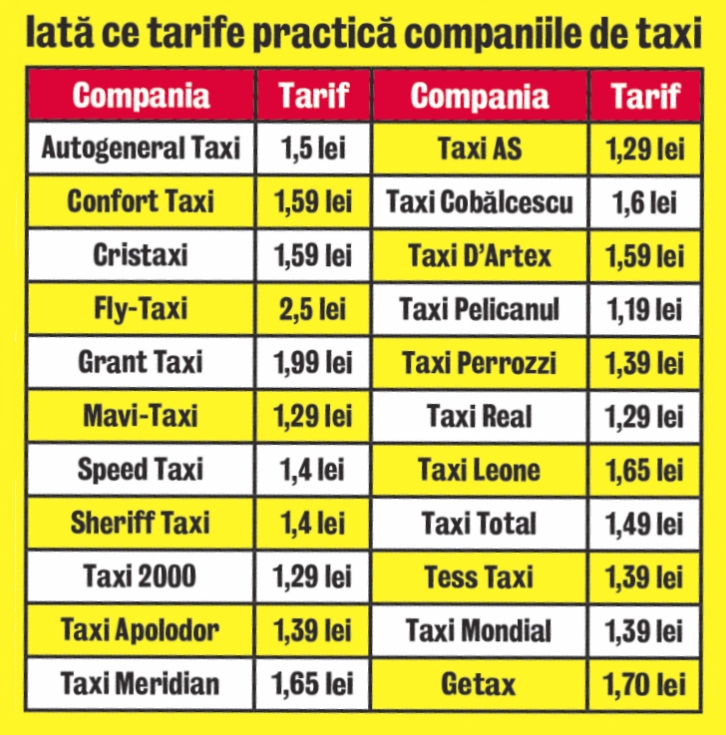 Iată ce tarife practică companiile de taxi

| Compania | Tarif | Compania | Tarif |
|---|---|---|---|
| Autogeneral Taxi | 1,5 lei | Taxi AS | 1,29 lei |
| Confort Taxi | 1,59 lei | Taxi Cobălcescu | 1,6 lei |
| Cristaxi | 1,59 lei | Taxi D'Artex | 1,59 lei |
| Fly-Taxi | 2,5 lei | Taxi Pelicanul | 1,19 lei |
| Grant Taxi | 1,99 lei | Taxi Perrozzi | 1,39 lei |
| Mavi-Taxi | 1,29 lei | Taxi Real | 1,29 lei |
| Speed Taxi | 1,4 lei | Taxi Leone | 1,65 lei |
| Sheriff Taxi | 1,4 lei | Taxi Total | 1,49 lei |
| Taxi 2000 | 1,29 lei | Tess Taxi | 1,39 lei |
| Taxi Apolodor | 1,39 lei | Taxi Mondial | 1,39 lei |
| Taxi Meridian | 1,65 lei | Getax | 1,70 lei |